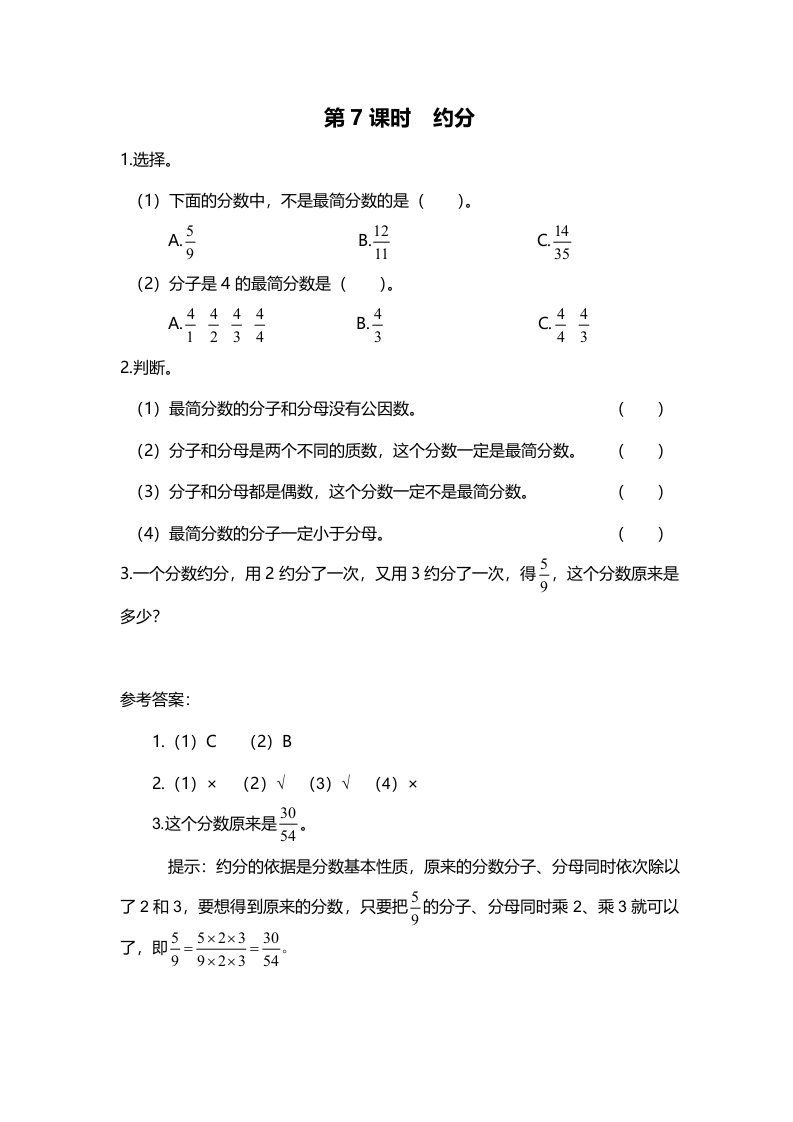 第 7 课时　约分

1.选择。

（1）下面的分数中，不是最简分数的是（　　）。

A.$\frac{5}{9}$　　B.$\frac{12}{11}$　　C.$\frac{14}{35}$

（2）分子是 4 的最简分数是（　　）。

A.$\frac{4}{1}$ $\frac{4}{2}$ $\frac{4}{3}$ $\frac{4}{4}$　　B.$\frac{4}{3}$　　C.$\frac{4}{4}$ $\frac{4}{3}$

2.判断。

（1）最简分数的分子和分母没有公因数。　　（　　）

（2）分子和分母是两个不同的质数，这个分数一定是最简分数。　　（　　）

（3）分子和分母都是偶数，这个分数一定不是最简分数。　　（　　）

（4）最简分数的分子一定小于分母。　　（　　）

3.一个分数约分，用 2 约分了一次，又用 3 约分了一次，得$\frac{5}{9}$，这个分数原来是多少？

参考答案：

1.（1）C　（2）B

2.（1）×　（2）√　（3）√　（4）×

3.这个分数原来是$\frac{30}{54}$。

提示：约分的依据是分数基本性质，原来的分数分子、分母同时依次除以了 2 和 3，要想得到原来的分数，只要把$\frac{5}{9}$的分子、分母同时乘 2、乘 3 就可以了，即$\frac{5}{9}=\frac{5\times2\times3}{9\times2\times3}=\frac{30}{54}$。